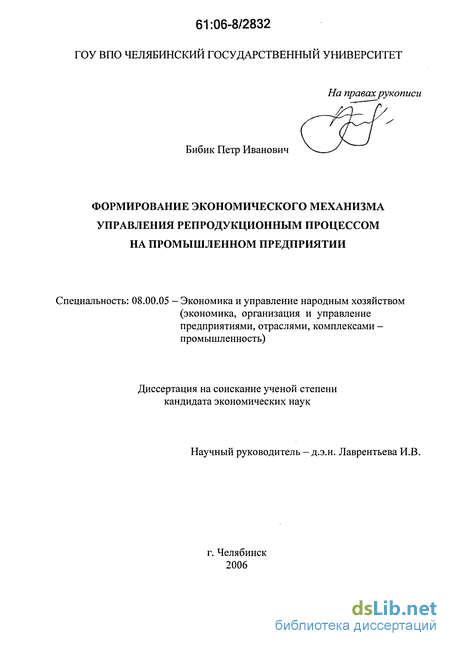 61:06-8/2832

ГОУ ВПО ЧЕЛЯБИНСКИЙ ГОСУДАРСТВЕННЫЙ УНИВЕРСИТЕТ

На правах рукописи

Бибик Петр Иванович

ФОРМИРОВАНИЕ ЭКОНОМИЧЕСКОГО МЕХАНИЗМА УПРАВЛЕНИЯ РЕПРОДУКЦИОННЫМ ПРОЦЕССОМ НА ПРОМЫШЛЕННОМ ПРЕДПРИЯТИИ

Специальность: 08.00.05 – Экономика и управление народным хозяйством (экономика, организация и управление предприятиями, отраслями, комплексами – промышленность)

Диссертация на соискание ученой степени кандидата экономических наук

Научный руководитель – д.э.н. Лаврентьева И.В.

г. Челябинск
2006

dsLib.net
библиотека диссертаций